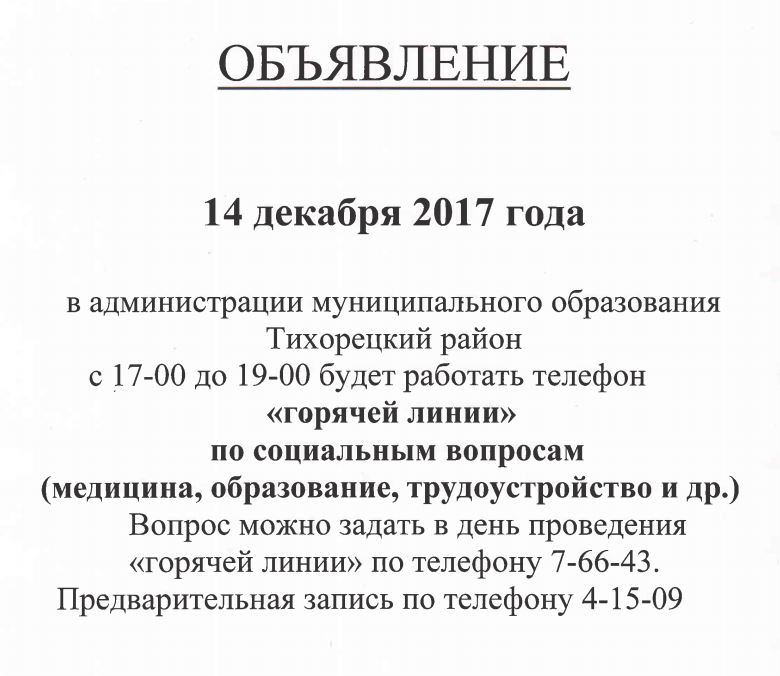 ОБЪЯВЛЕНИЕ

14 декабря 2017 года

в администрации муниципального образования Тихорецкий район с 17-00 до 19-00 будет работать телефон «горячей линии» по социальным вопросам (медицина, образование, трудоустройство и др.) Вопрос можно задать в день проведения «горячей линии» по телефону 7-66-43. Предварительная запись по телефону 4-15-09